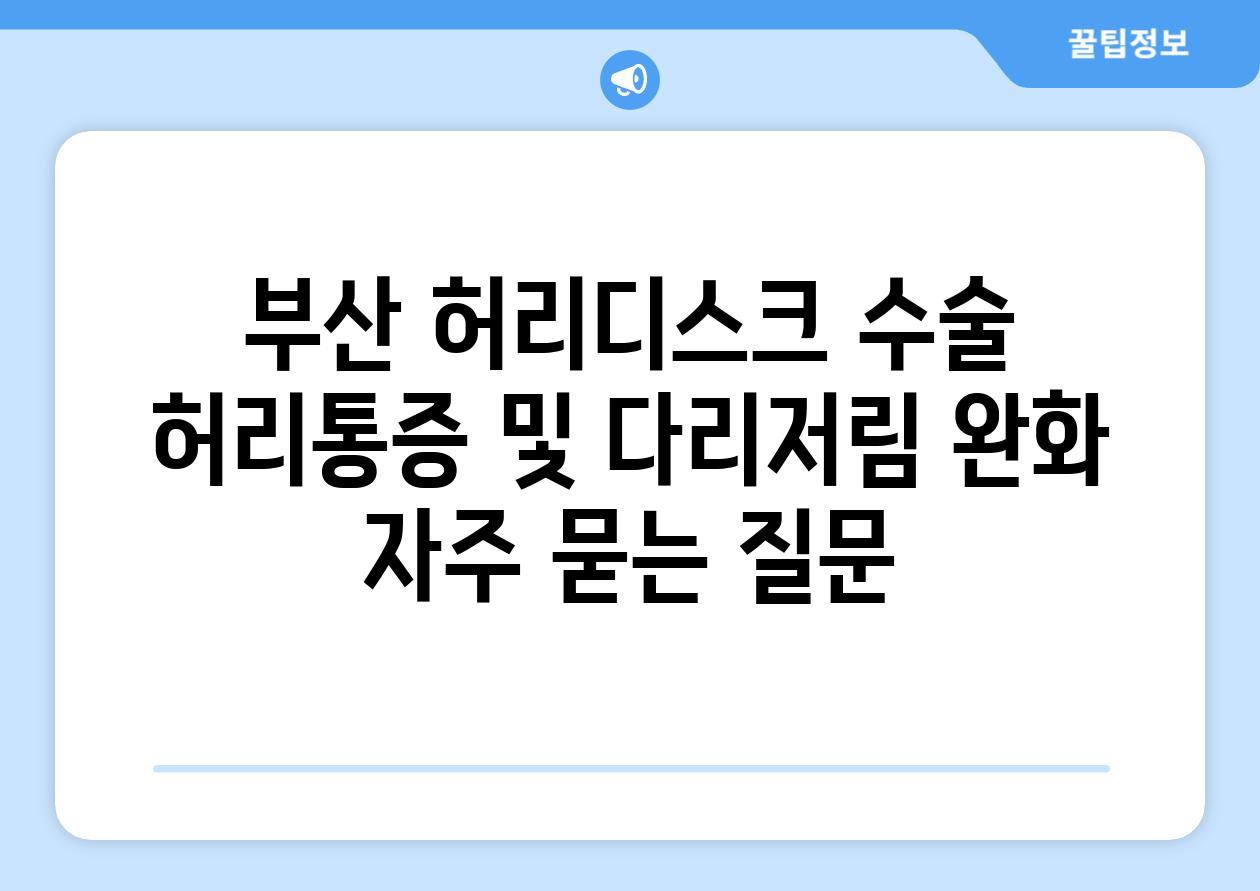 꿀팁정보

부산 허리디스크 수술 허리통증 및 다리저림 완화 자주 묻는 질문